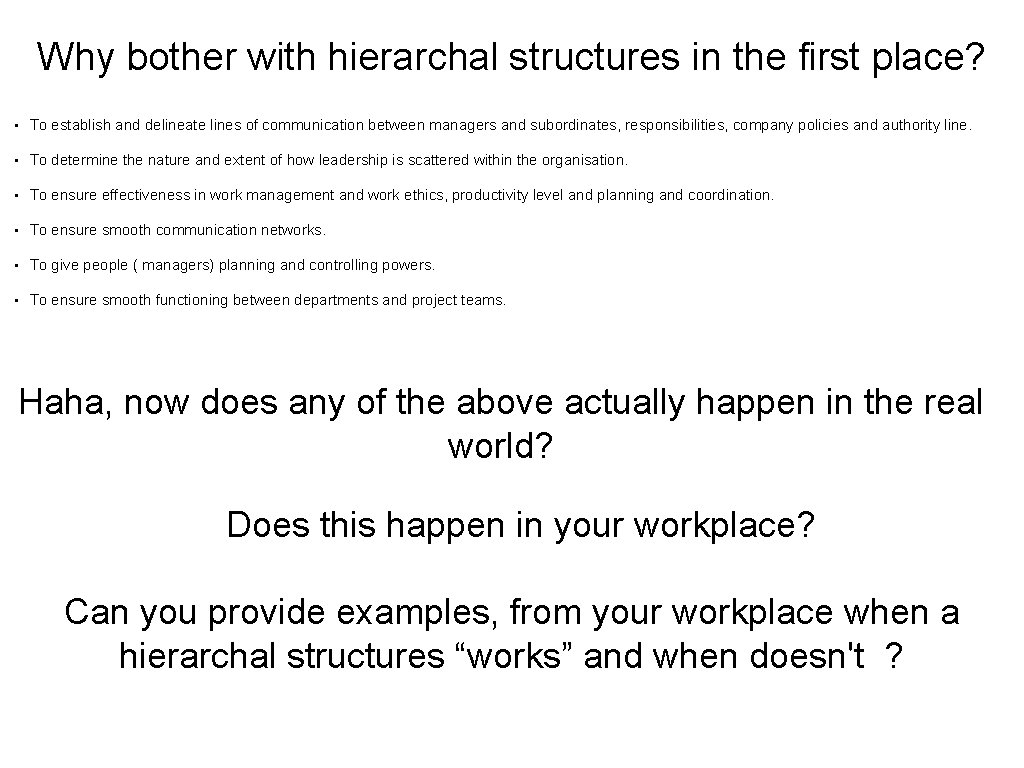 Why bother with hierarchal structures in the first place?

• To establish and delineate lines of communication between managers and subordinates, responsibilities, company policies and authority line.

• To determine the nature and extent of how leadership is scattered within the organisation.

• To ensure effectiveness in work management and work ethics, productivity level and planning and coordination.

• To ensure smooth communication networks.

• To give people ( managers) planning and controlling powers.

• To ensure smooth functioning between departments and project teams.

Haha, now does any of the above actually happen in the real world?

Does this happen in your workplace?

Can you provide examples, from your workplace when a hierarchal structures “works” and when doesn't ?